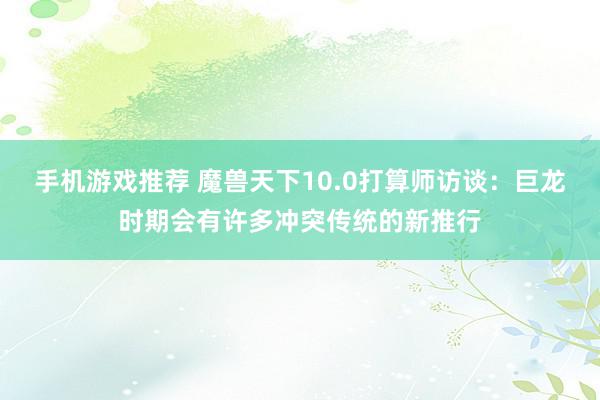 手机游戏推荐 魔兽天下10.0打算师访谈：巨龙时期会有许多冲突传统的新推行